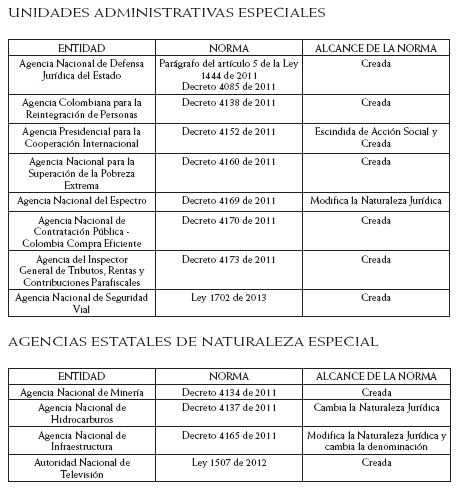 UNIDADES ADMINISTRATIVAS ESPECIALES

| ENTIDAD | NORMA | ALCANCE DE LA NORMA |
|---|---|---|
| Agencia Nacional de Defensa Jurídica del Estado | Parágrafo del artículo 5 de la Ley 1444 de 2011 Decreto 4085 de 2011 | Creada |
| Agencia Colombiana para la Reintegración de Personas | Decreto 4138 de 2011 | Creada |
| Agencia Presidencial para la Cooperación Internacional | Decreto 4152 de 2011 | Escindida de Acción Social y Creada |
| Agencia Nacional para la Superación de la Pobreza Extrema | Decreto 4160 de 2011 | Creada |
| Agencia Nacional del Espectro | Decreto 4169 de 2011 | Modifica la Naturaleza Jurídica |
| Agencia Nacional de Contratación Pública - Colombia Compra Eficiente | Decreto 4170 de 2011 | Creada |
| Agencia del Inspector General de Tributos, Rentas y Contribuciones Parafiscales | Decreto 4173 de 2011 | Creada |
| Agencia Nacional de Seguridad Vial | Ley 1702 de 2013 | Creada |

AGENCIAS ESTATALES DE NATURALEZA ESPECIAL

| ENTIDAD | NORMA | ALCANCE DE LA NORMA |
|---|---|---|
| Agencia Nacional de Minería | Decreto 4134 de 2011 | Creada |
| Agencia Nacional de Hidrocarburos | Decreto 4137 de 2011 | Cambia la Naturaleza Jurídica |
| Agencia Nacional de Infraestructura | Decreto 4165 de 2011 | Modifica la Naturaleza Jurídica y cambia la denominación |
| Autoridad Nacional de Televisión | Ley 1507 de 2012 | Creada |